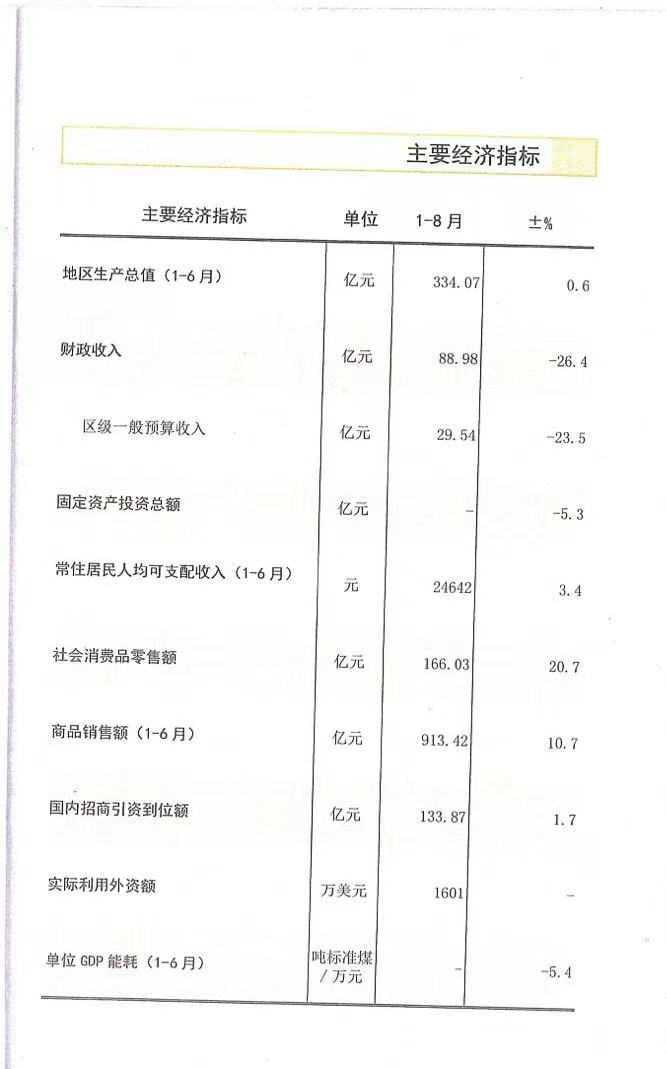 主要经济指标

| 主要经济指标 | 单位 | 1-8月 | ±% |
|---|---|---|---|
| 地区生产总值（1-6月） | 亿元 | 334.07 | 0.6 |
| 财政收入 | 亿元 | 88.98 | -26.4 |
| 区级一般预算收入 | 亿元 | 29.54 | -23.5 |
| 固定资产投资总额 | 亿元 | - | -5.3 |
| 常住居民人均可支配收入（1-6月） | 元 | 24642 | 3.4 |
| 社会消费品零售额 | 亿元 | 166.03 | 20.7 |
| 商品销售额（1-6月） | 亿元 | 913.42 | 10.7 |
| 国内招商引资到位额 | 亿元 | 133.87 | 1.7 |
| 实际利用外资额 | 万美元 | 1601 | - |
| 单位GDP能耗（1-6月） | 吨标准煤/万元 | - | -5.4 |